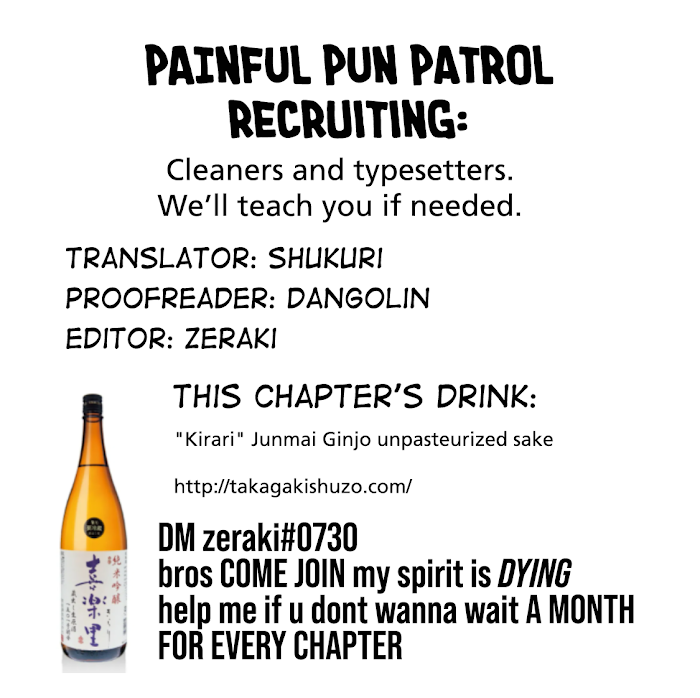 PAINFUL PUN PATROL
RECRUITING:

Cleaners and typesetters.
We'll teach you if needed.

TRANSLATOR: SHUKURI
PROOFREADER: DANGOLIN
EDITOR: ZERAKI

THIS CHAPTER'S DRINK:

"Kirari" Junmai Ginjo unpasteurized sake

http://takagakishuzo.com/

純米吟醸
喜楽里

DM zeraki#0730
bros COME JOIN my spirit is DYING
help me if u dont wanna wait A MONTH
FOR EVERY CHAPTER